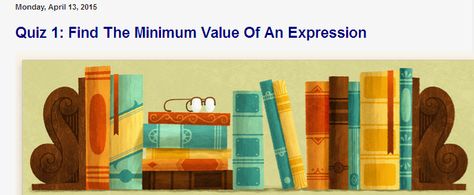 Monday, April 13, 2015

Quiz 1: Find The Minimum Value Of An Expression